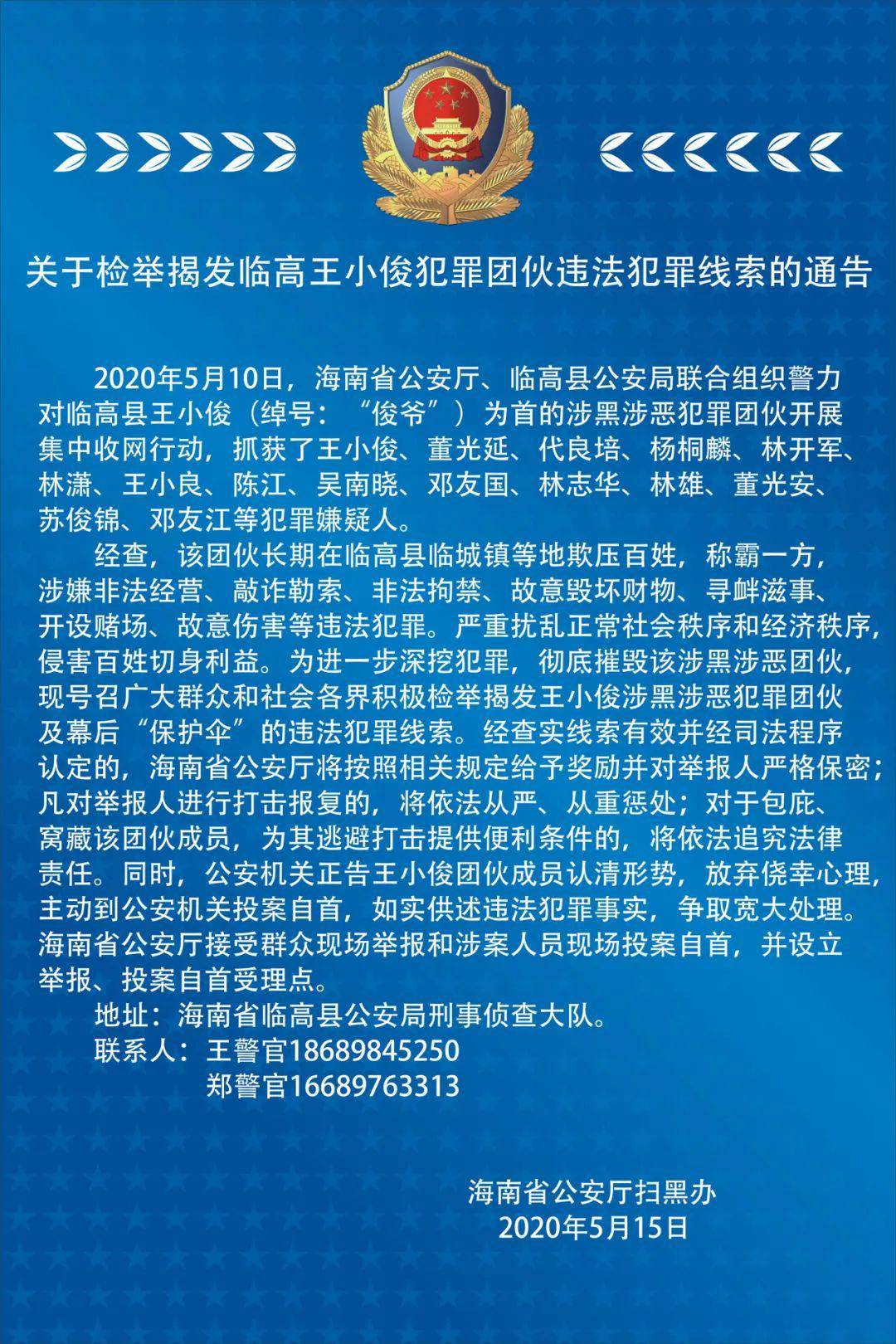 关于检举揭发临高王小俊犯罪团伙违法犯罪线索的通告

2020年5月10日，海南省公安厅、临高县公安局联合组织警力对临高县王小俊（绰号：“俊爷”）为首的涉黑涉恶犯罪团伙开展集中收网行动，抓获了王小俊、董光延、代良培、杨桐麟、林开军、林潇、王小良、陈江、吴南晓、邓友国、林志华、林雄、董光安、苏俊锦、邓友江等犯罪嫌疑人。

经查，该团伙长期在临高县临城镇等地欺压百姓，称霸一方，涉嫌非法经营、敲诈勒索、非法拘禁、故意毁坏财物、寻衅滋事、开设赌场、故意伤害等违法犯罪。严重扰乱正常社会秩序和经济秩序，侵害百姓切身利益。为进一步深挖犯罪，彻底摧毁该涉黑涉恶团伙，现号召广大群众和社会各界积极检举揭发王小俊涉黑涉恶犯罪团伙及幕后“保护伞”的违法犯罪线索。经查实线索有效并经司法程序认定的，海南省公安厅将按照相关规定给予奖励并对举报人严格保密；凡对举报人进行打击报复的，将依法从严、从重惩处；对于包庇、窝藏该团伙成员，为其逃避打击提供便利条件的，将依法追究法律责任。同时，公安机关正告王小俊团伙成员认清形势，放弃侥幸心理，主动到公安机关投案自首，如实供述违法犯罪事实，争取宽大处理。海南省公安厅接受群众现场举报和涉案人员现场投案自首，并设立举报、投案自首受理点。

地址：海南省临高县公安局刑事侦查大队。
联系人：王警官18689845250
郑警官16689763313

海南省公安厅扫黑办
2020年5月15日